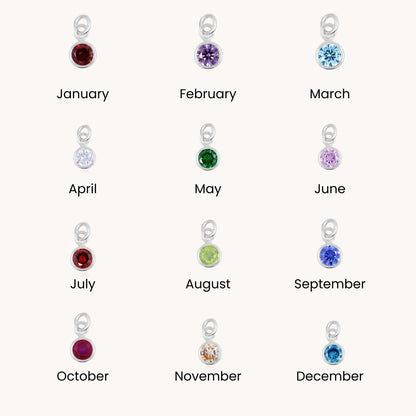 January
February
March
April
May
June
July
August
September
October
November
December